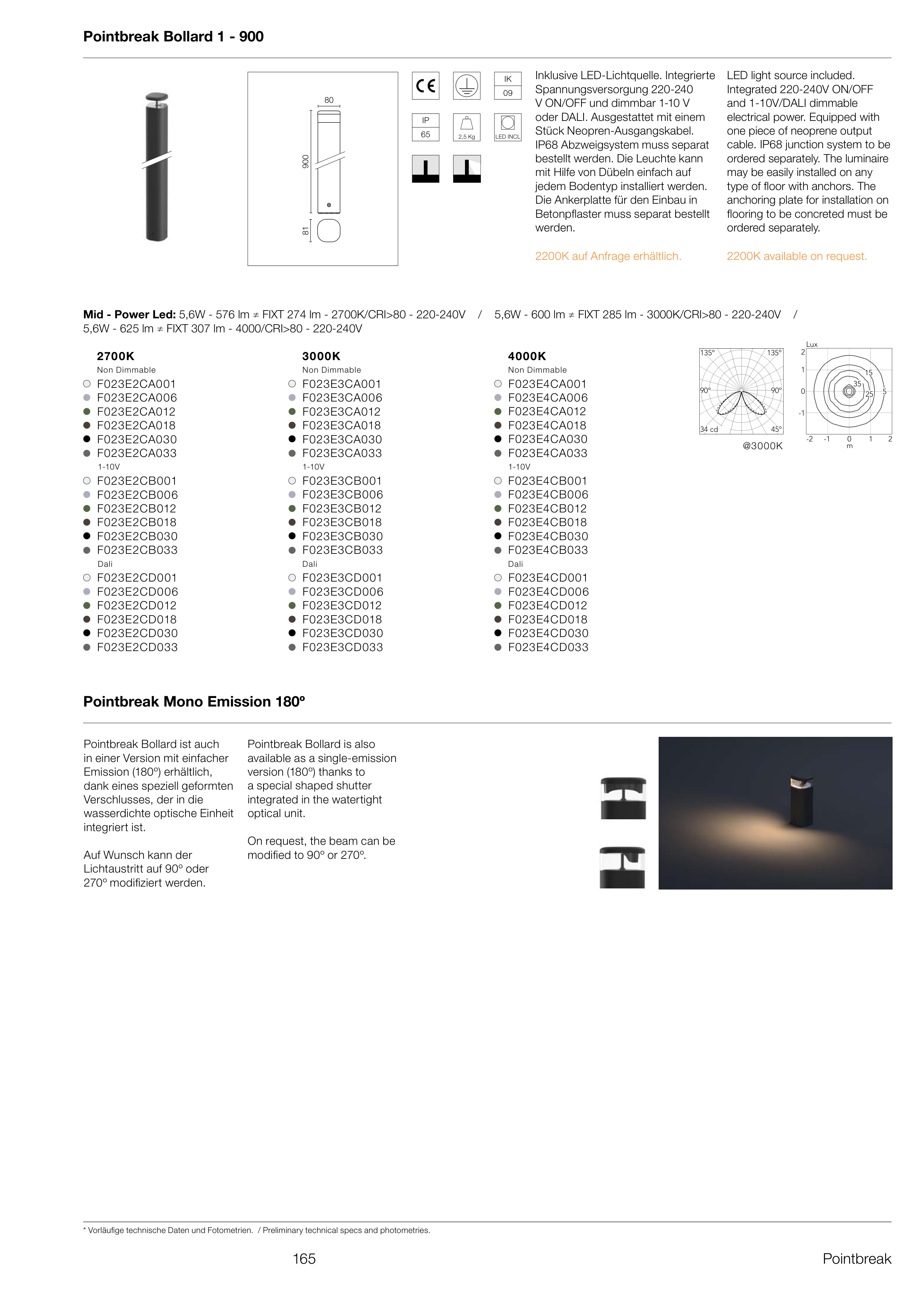 Pointbreak Bollard 1 - 900

80
900
81

CE
IK
09
IP
65
2,5 Kg
LED INCL

Inklusive LED-Lichtquelle. Integrierte Spannungsversorgung 220-240 V ON/OFF und dimmbar 1-10 V oder DALI. Ausgestattet mit einem Stück Neopren-Ausgangskabel. IP68 Abzweigsystem muss separat bestellt werden. Die Leuchte kann mit Hilfe von Dübeln einfach auf jedem Bodentyp installiert werden. Die Ankerplatte für den Einbau in Betonpflaster muss separat bestellt werden.

2200K auf Anfrage erhältlich.

LED light source included. Integrated 220-240V ON/OFF and 1-10V/DALI dimmable electrical power. Equipped with one piece of neoprene output cable. IP68 junction system to be ordered separately. The luminaire may be easily installed on any type of floor with anchors. The anchoring plate for installation on flooring to be concreted must be ordered separately.

2200K available on request.

Mid - Power Led: 5,6W - 576 lm ≠ FIXT 274 lm - 2700K/CRI>80 - 220-240V / 5,6W - 600 lm ≠ FIXT 285 lm - 3000K/CRI>80 - 220-240V / 5,6W - 625 lm ≠ FIXT 307 lm - 4000/CRI>80 - 220-240V

2700K
Non Dimmable
F023E2CA001
F023E2CA006
F023E2CA012
F023E2CA018
F023E2CA030
F023E2CA033
1-10V
F023E2CB001
F023E2CB006
F023E2CB012
F023E2CB018
F023E2CB030
F023E2CB033
Dali
F023E2CD001
F023E2CD006
F023E2CD012
F023E2CD018
F023E2CD030
F023E2CD033

3000K
Non Dimmable
F023E3CA001
F023E3CA006
F023E3CA012
F023E3CA018
F023E3CA030
F023E3CA033
1-10V
F023E3CB001
F023E3CB006
F023E3CB012
F023E3CB018
F023E3CB030
F023E3CB033
Dali
F023E3CD001
F023E3CD006
F023E3CD012
F023E3CD018
F023E3CD030
F023E3CD033

4000K
Non Dimmable
F023E4CA001
F023E4CA006
F023E4CA012
F023E4CA018
F023E4CA030
F023E4CA033
1-10V
F023E4CB001
F023E4CB006
F023E4CB012
F023E4CB018
F023E4CB030
F023E4CB033
Dali
F023E4CD001
F023E4CD006
F023E4CD012
F023E4CD018
F023E4CD030
F023E4CD033

135° 135° 90° 90° 34 cd 45°
@3000K

Lux
2 1 0 -1
15 35 25 5
-2 -1 0 1 2
m

Pointbreak Mono Emission 180º

Pointbreak Bollard ist auch in einer Version mit einfacher Emission (180º) erhältlich, dank eines speziell geformten Verschlusses, der in die wasserdichte optische Einheit integriert ist.

Auf Wunsch kann der Lichtaustritt auf 90º oder 270º modifiziert werden.

Pointbreak Bollard is also available as a single-emission version (180º) thanks to a special shaped shutter integrated in the watertight optical unit.

On request, the beam can be modified to 90º or 270º.

* Vorläufige technische Daten und Fotometrien. / Preliminary technical specs and photometries.

165

Pointbreak